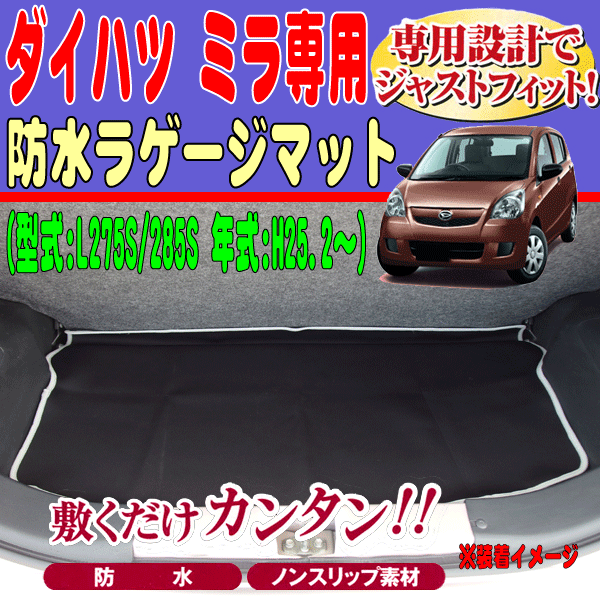 ダイハツ ミラ専用

専用設計でジャストフィット!

防水ラゲージマット

(型式:L275S/285S 年式:H25.2~)

敷くだけカンタン!!

※装着イメージ

防 水

ノンスリップ素材